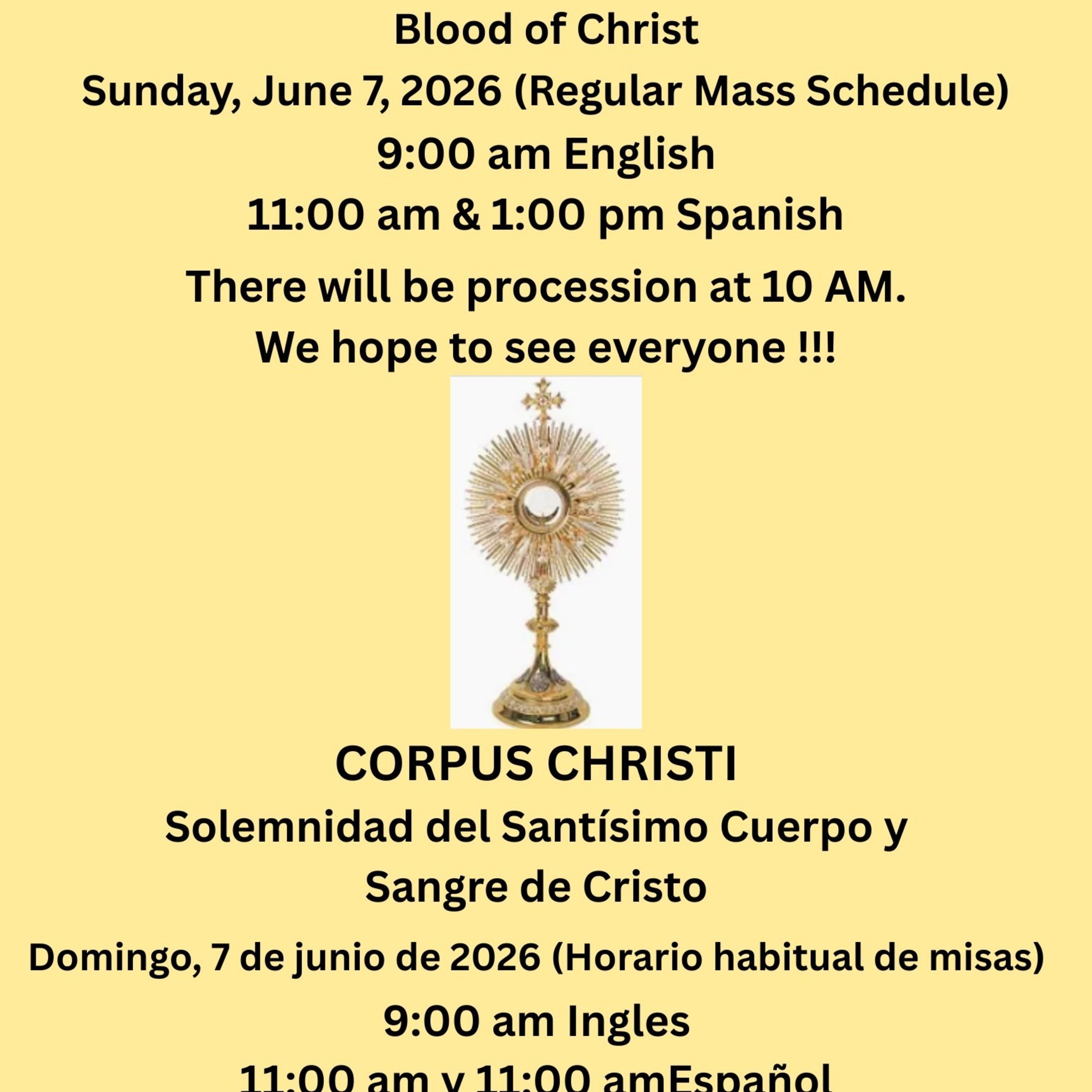 Blood of Christ
Sunday, June 7, 2026 (Regular Mass Schedule)
9:00 am English
11:00 am & 1:00 pm Spanish
There will be procession at 10 AM.
We hope to see everyone !!!

CORPUS CHRISTI
Solemnidad del Santísimo Cuerpo y Sangre de Cristo
Domingo, 7 de junio de 2026 (Horario habitual de misas)
9:00 am Ingles
11:00 am y 11:00 amEspañol